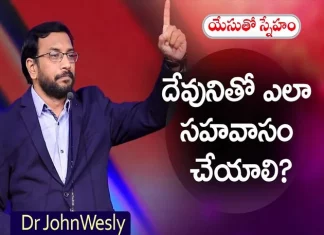 యేసుతో స్నేహం

దేవునితో ఎలా సహవాసం చేయాలి?

Dr JohnWesly